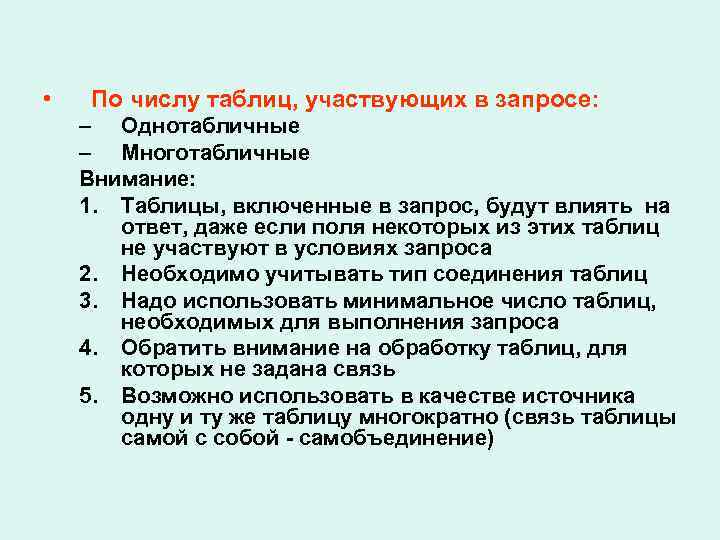 • По числу таблиц, участвующих в запросе:
– Однотабличные
– Многотабличные
Внимание:
1. Таблицы, включенные в запрос, будут влиять на ответ, даже если поля некоторых из этих таблиц не участвуют в условиях запроса
2. Необходимо учитывать тип соединения таблиц
3. Надо использовать минимальное число таблиц, необходимых для выполнения запроса
4. Обратить внимание на обработку таблиц, для которых не задана связь
5. Возможно использовать в качестве источника одну и ту же таблицу многократно (связь таблицы самой с собой - самобъединение)